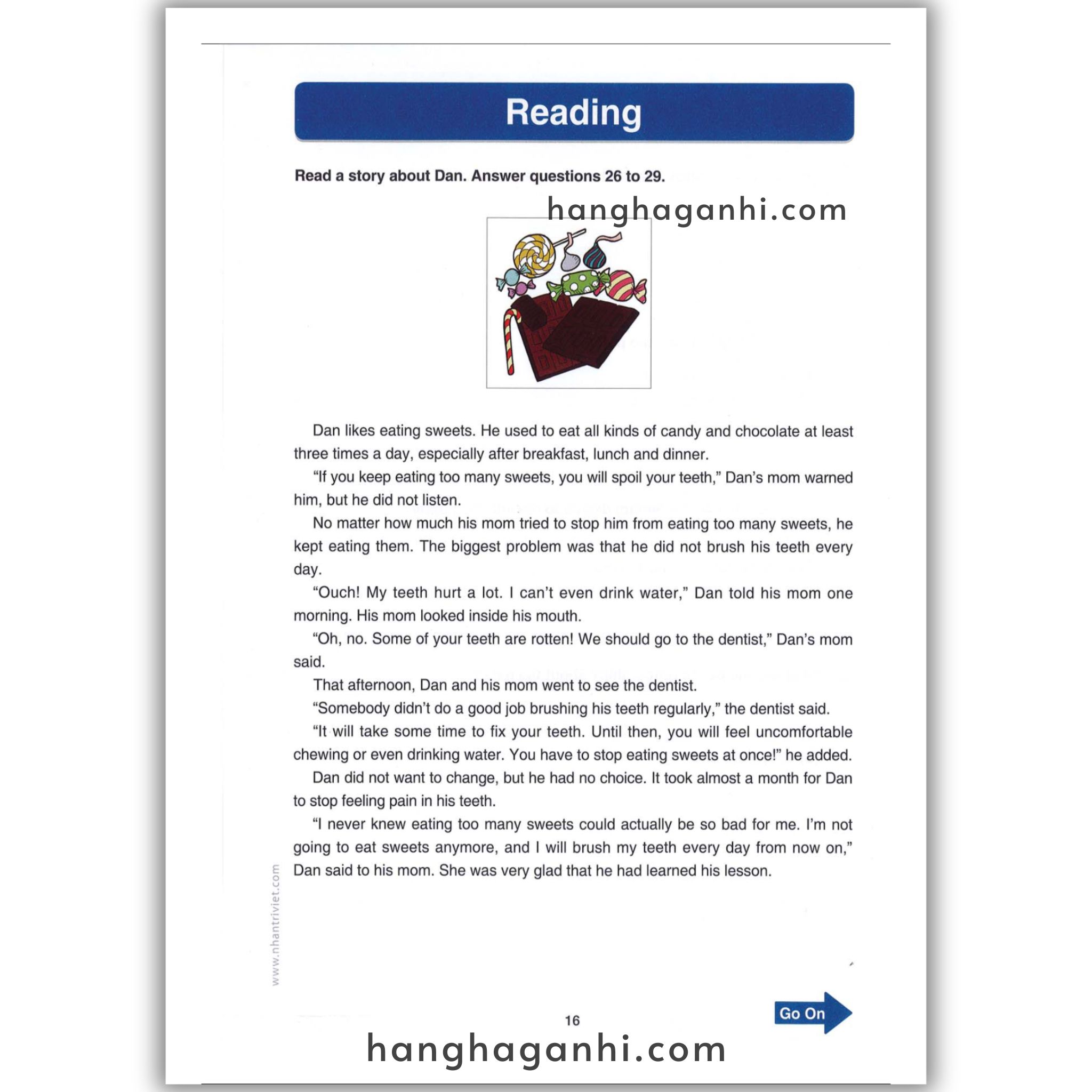 Reading

Read a story about Dan. Answer questions 26 to 29.

hanghaganhi.com

Dan likes eating sweets. He used to eat all kinds of candy and chocolate at least three times a day, especially after breakfast, lunch and dinner.

"If you keep eating too many sweets, you will spoil your teeth," Dan's mom warned him, but he did not listen.

No matter how much his mom tried to stop him from eating too many sweets, he kept eating them. The biggest problem was that he did not brush his teeth every day.

"Ouch! My teeth hurt a lot. I can't even drink water," Dan told his mom one morning. His mom looked inside his mouth.

"Oh, no. Some of your teeth are rotten! We should go to the dentist," Dan's mom said.

That afternoon, Dan and his mom went to see the dentist.

"Somebody didn't do a good job brushing his teeth regularly," the dentist said.

"It will take some time to fix your teeth. Until then, you will feel uncomfortable chewing or even drinking water. You have to stop eating sweets at once!" he added.

Dan did not want to change, but he had no choice. It took almost a month for Dan to stop feeling pain in his teeth.

"I never knew eating too many sweets could actually be so bad for me. I'm not going to eat sweets anymore, and I will brush my teeth every day from now on," Dan said to his mom. She was very glad that he had learned his lesson.

www.nhantriviet.com

16

Go On

hanghaganhi.com